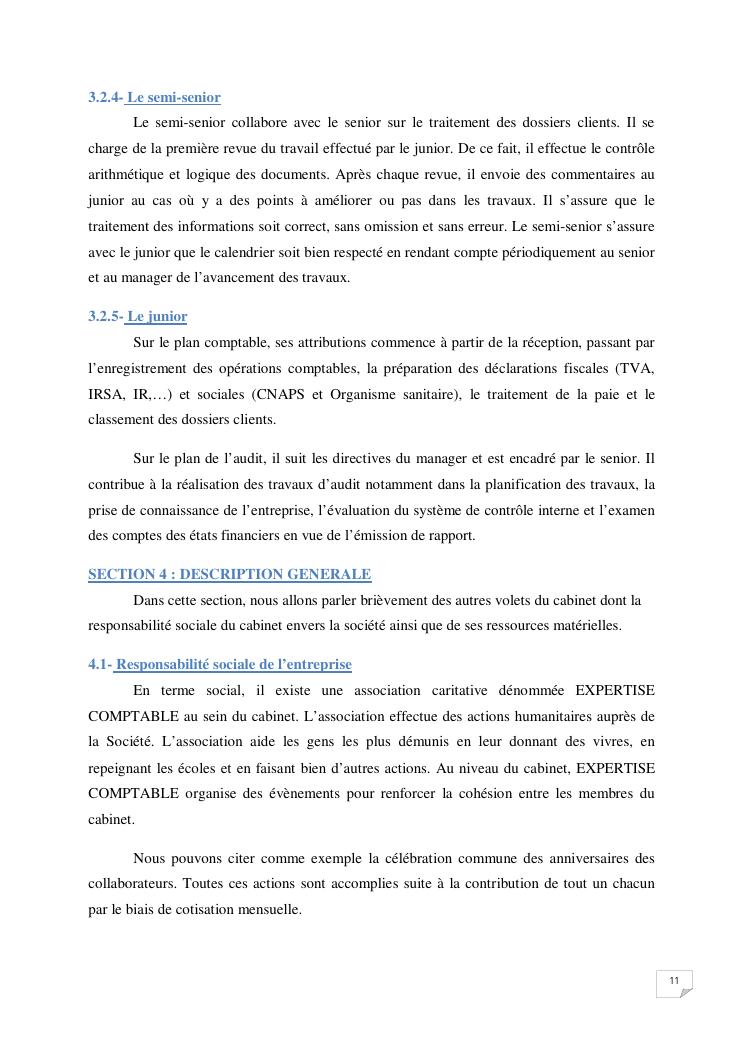 3.2.4- Le semi-senior

Le semi-senior collabore avec le senior sur le traitement des dossiers clients. Il se charge de la première revue du travail effectué par le junior. De ce fait, il effectue le contrôle arithmétique et logique des documents. Après chaque revue, il envoie des commentaires au junior au cas où y a des points à améliorer ou pas dans les travaux. Il s'assure que le traitement des informations soit correct, sans omission et sans erreur. Le semi-senior s'assure avec le junior que le calendrier soit bien respecté en rendant compte périodiquement au senior et au manager de l'avancement des travaux.

3.2.5- Le junior

Sur le plan comptable, ses attributions commence à partir de la réception, passant par l'enregistrement des opérations comptables, la préparation des déclarations fiscales (TVA, IRSA, IR,…) et sociales (CNAPS et Organisme sanitaire), le traitement de la paie et le classement des dossiers clients.

Sur le plan de l'audit, il suit les directives du manager et est encadré par le senior. Il contribue à la réalisation des travaux d'audit notamment dans la planification des travaux, la prise de connaissance de l'entreprise, l'évaluation du système de contrôle interne et l'examen des comptes des états financiers en vue de l'émission de rapport.

SECTION 4 : DESCRIPTION GENERALE

Dans cette section, nous allons parler brièvement des autres volets du cabinet dont la responsabilité sociale du cabinet envers la société ainsi que de ses ressources matérielles.

4.1- Responsabilité sociale de l'entreprise

En terme social, il existe une association caritative dénommée EXPERTISE COMPTABLE au sein du cabinet. L'association effectue des actions humanitaires auprès de la Société. L'association aide les gens les plus démunis en leur donnant des vivres, en repeignant les écoles et en faisant bien d'autres actions. Au niveau du cabinet, EXPERTISE COMPTABLE organise des évènements pour renforcer la cohésion entre les membres du cabinet.

Nous pouvons citer comme exemple la célébration commune des anniversaires des collaborateurs. Toutes ces actions sont accomplies suite à la contribution de tout un chacun par le biais de cotisation mensuelle.

11